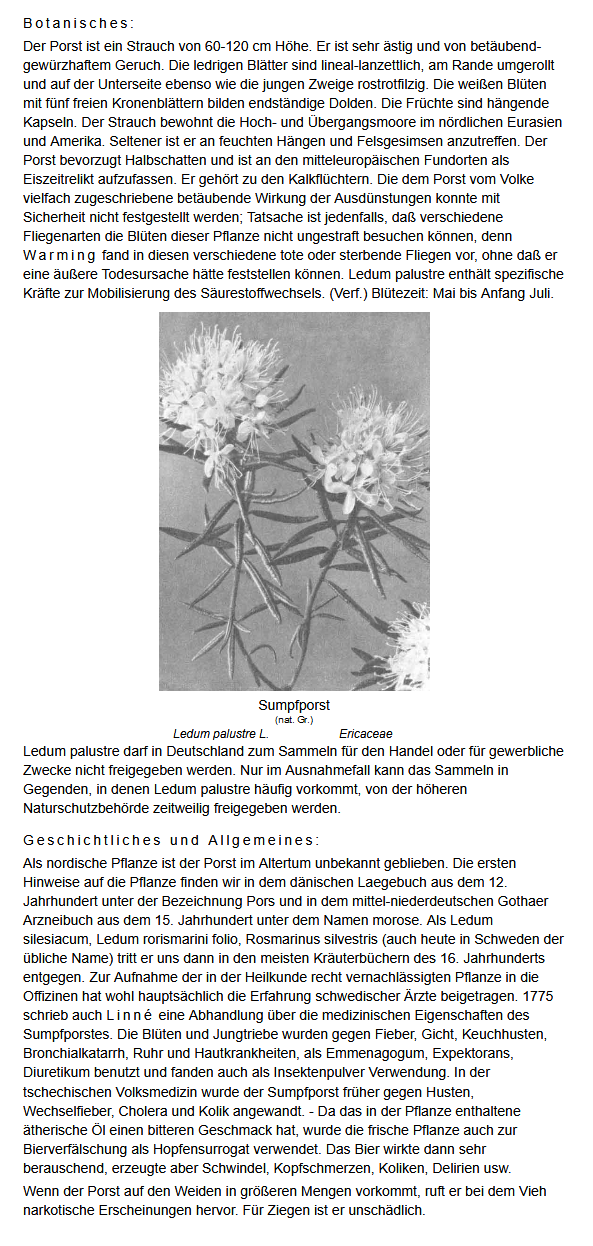 Botanisches:

Der Porst ist ein Strauch von 60-120 cm Höhe. Er ist sehr ästig und von betäubend-gewürzhaftem Geruch. Die ledrigen Blätter sind lineal-lanzettlich, am Rande umgerollt und auf der Unterseite ebenso wie die jungen Zweige rostrotfilzig. Die weißen Blüten mit fünf freien Kronenblättern bilden endständige Dolden. Die Früchte sind hängende Kapseln. Der Strauch bewohnt die Hoch- und Übergangsmoore im nördlichen Eurasien und Amerika. Seltener ist er an feuchten Hängen und Felsgesimsen anzutreffen. Der Porst bevorzugt Halbschatten und ist an den mitteleuropäischen Fundorten als Eiszeitrelikt aufzufassen. Er gehört zu den Kalkflüchtern. Die dem Porst vom Volke vielfach zugeschriebene betäubende Wirkung der Ausdünstungen konnte mit Sicherheit nicht festgestellt werden; Tatsache ist jedenfalls, daß verschiedene Fliegenarten die Blüten dieser Pflanze nicht ungestraft besuchen können, denn Warming fand in diesen verschiedene tote oder sterbende Fliegen vor, ohne daß er eine äußere Todesursache hätte feststellen können. Ledum palustre enthält spezifische Kräfte zur Mobilisierung des Säurestoffwechsels. (Verf.) Blütezeit: Mai bis Anfang Juli.

Sumpfporst
(nat. Gr.)
Ledum palustre L. Ericaceae

Ledum palustre darf in Deutschland zum Sammeln für den Handel oder für gewerbliche Zwecke nicht freigegeben werden. Nur im Ausnahmefall kann das Sammeln in Gegenden, in denen Ledum palustre häufig vorkommt, von der höheren Naturschutzbehörde zeitweilig freigegeben werden.

Geschichtliches und Allgemeines:

Als nordische Pflanze ist der Porst im Altertum unbekannt geblieben. Die ersten Hinweise auf die Pflanze finden wir in dem dänischen Laegebuch aus dem 12. Jahrhundert unter der Bezeichnung Pors und in dem mittel-niederdeutschen Gothaer Arzneibuch aus dem 15. Jahrhundert unter dem Namen morose. Als Ledum silesiacum, Ledum rorismarini folio, Rosmarinus silvestris (auch heute in Schweden der übliche Name) tritt er uns dann in den meisten Kräuterbüchern des 16. Jahrhunderts entgegen. Zur Aufnahme der in der Heilkunde recht vernachlässigten Pflanze in die Offizinen hat wohl hauptsächlich die Erfahrung schwedischer Ärzte beigetragen. 1775 schrieb auch Linné eine Abhandlung über die medizinischen Eigenschaften des Sumpfporstes. Die Blüten und Jungtriebe wurden gegen Fieber, Gicht, Keuchhusten, Bronchialkatarrh, Ruhr und Hautkrankheiten, als Emmenagogum, Expektorans, Diuretikum benutzt und fanden auch als Insektenpulver Verwendung. In der tschechischen Volksmedizin wurde der Sumpfporst früher gegen Husten, Wechselfieber, Cholera und Kolik angewandt. - Da das in der Pflanze enthaltene ätherische Öl einen bitteren Geschmack hat, wurde die frische Pflanze auch zur Bierverfälschung als Hopfensurrogat verwendet. Das Bier wirkte dann sehr berauschend, erzeugte aber Schwindel, Kopfschmerzen, Koliken, Delirien usw.

Wenn der Porst auf den Weiden in größeren Mengen vorkommt, ruft er bei dem Vieh narkotische Erscheinungen hervor. Für Ziegen ist er unschädlich.